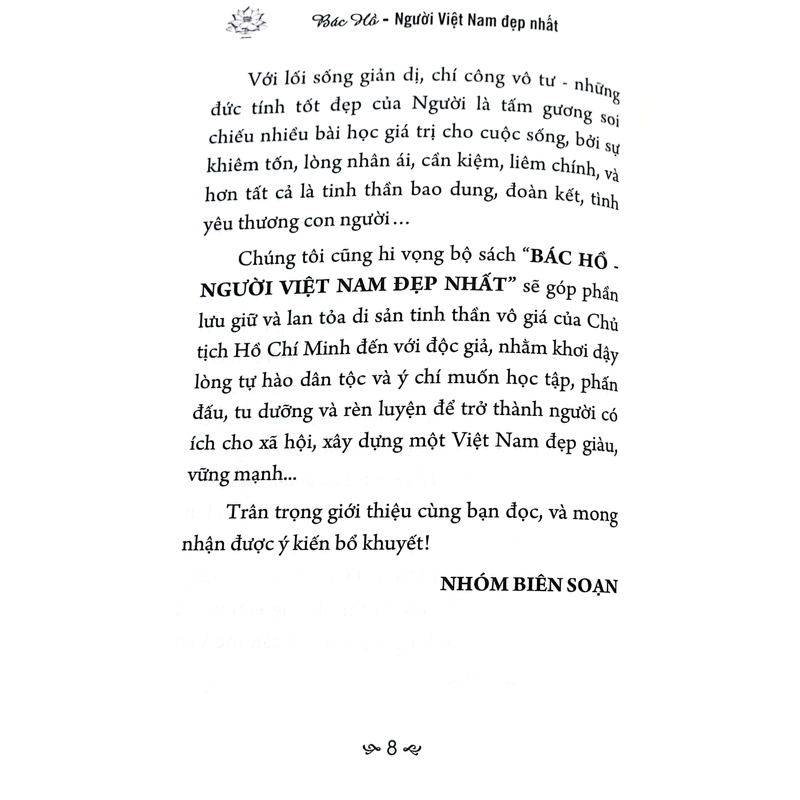 Bác Hồ - Người Việt Nam đẹp nhất

Với lối sống giản dị, chí công vô tư - những đức tính tốt đẹp của Người là tấm gương soi chiếu nhiều bài học giá trị cho cuộc sống, bởi sự khiêm tốn, lòng nhân ái, cần kiệm, liêm chính, và hơn tất cả là tinh thần bao dung, đoàn kết, tình yêu thương con người…

Chúng tôi cũng hi vọng bộ sách "BÁC HỒ - NGƯỜI VIỆT NAM ĐẸP NHẤT" sẽ góp phần lưu giữ và lan tỏa di sản tinh thần vô giá của Chủ tịch Hồ Chí Minh đến với độc giả, nhằm khơi dậy lòng tự hào dân tộc và ý chí muốn học tập, phấn đấu, tu dưỡng và rèn luyện để trở thành người có ích cho xã hội, xây dựng một Việt Nam đẹp giàu, vững mạnh...

Trân trọng giới thiệu cùng bạn đọc, và mong nhận được ý kiến bổ khuyết!

NHÓM BIÊN SOẠN

8